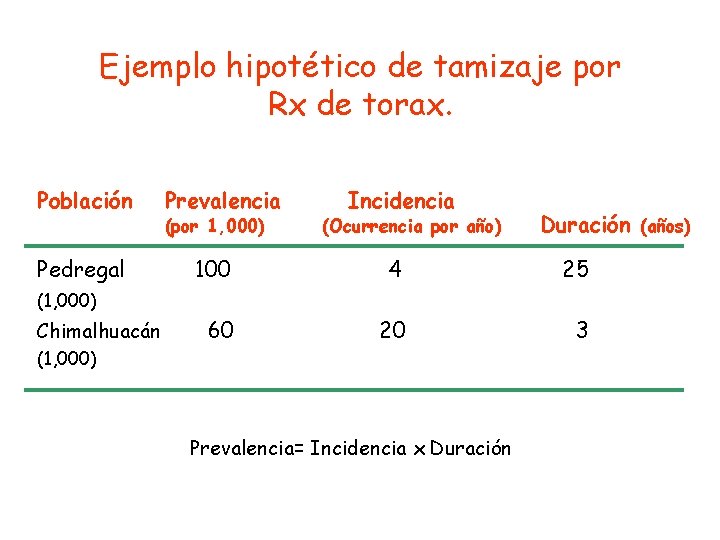 Ejemplo hipotético de tamizaje por Rx de torax.

| Población | Prevalencia (por 1,000) | Incidencia (Ocurrencia por año) | Duración (años) |
|---|---|---|---|
| Pedregal (1,000) | 100 | 4 | 25 |
| Chimalhuacán (1,000) | 60 | 20 | 3 |

Prevalencia= Incidencia x Duración